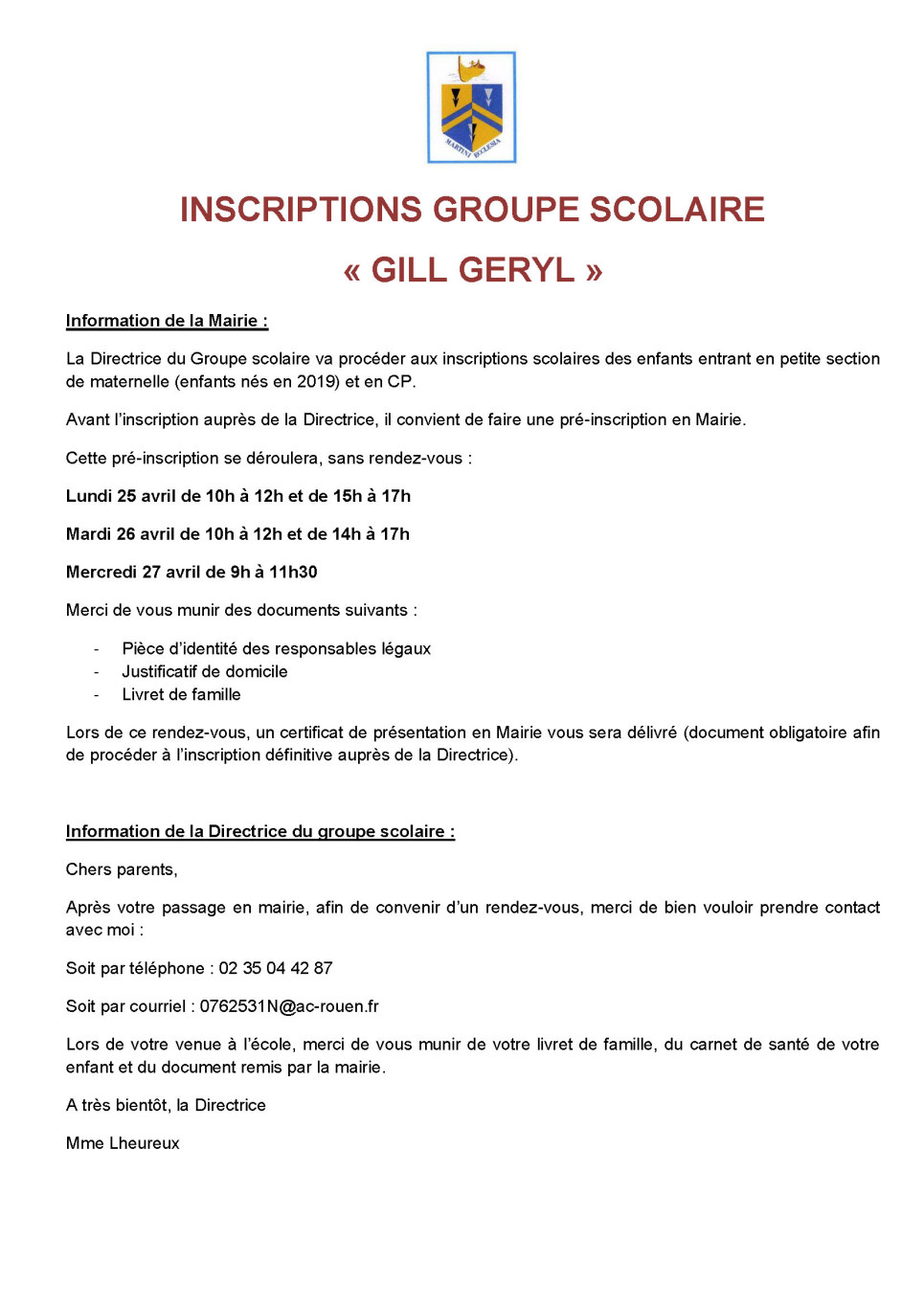 MARTINI ECCLESIA

INSCRIPTIONS GROUPE SCOLAIRE

« GILL GERYL »

Information de la Mairie :

La Directrice du Groupe scolaire va procéder aux inscriptions scolaires des enfants entrant en petite section de maternelle (enfants nés en 2019) et en CP.

Avant l'inscription auprès de la Directrice, il convient de faire une pré-inscription en Mairie.

Cette pré-inscription se déroulera, sans rendez-vous :

Lundi 25 avril de 10h à 12h et de 15h à 17h

Mardi 26 avril de 10h à 12h et de 14h à 17h

Mercredi 27 avril de 9h à 11h30

Merci de vous munir des documents suivants :

- Pièce d'identité des responsables légaux
- Justificatif de domicile
- Livret de famille

Lors de ce rendez-vous, un certificat de présentation en Mairie vous sera délivré (document obligatoire afin de procéder à l'inscription définitive auprès de la Directrice).

Information de la Directrice du groupe scolaire :

Chers parents,

Après votre passage en mairie, afin de convenir d'un rendez-vous, merci de bien vouloir prendre contact avec moi :

Soit par téléphone : 02 35 04 42 87

Soit par courriel : 0762531N@ac-rouen.fr

Lors de votre venue à l'école, merci de vous munir de votre livret de famille, du carnet de santé de votre enfant et du document remis par la mairie.

A très bientôt, la Directrice

Mme Lheureux